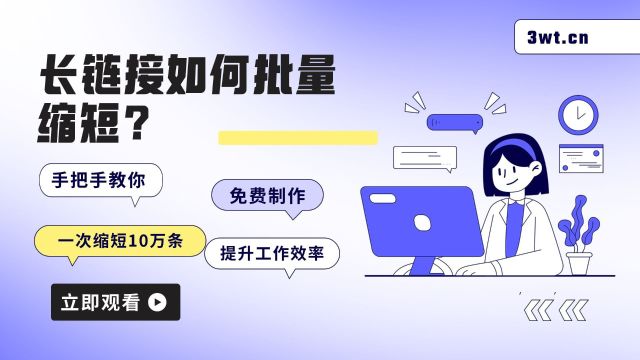 3wt.cn

长链接如何批量缩短？

手把手教你

免费制作

一次缩短10万条

提升工作效率

立即观看